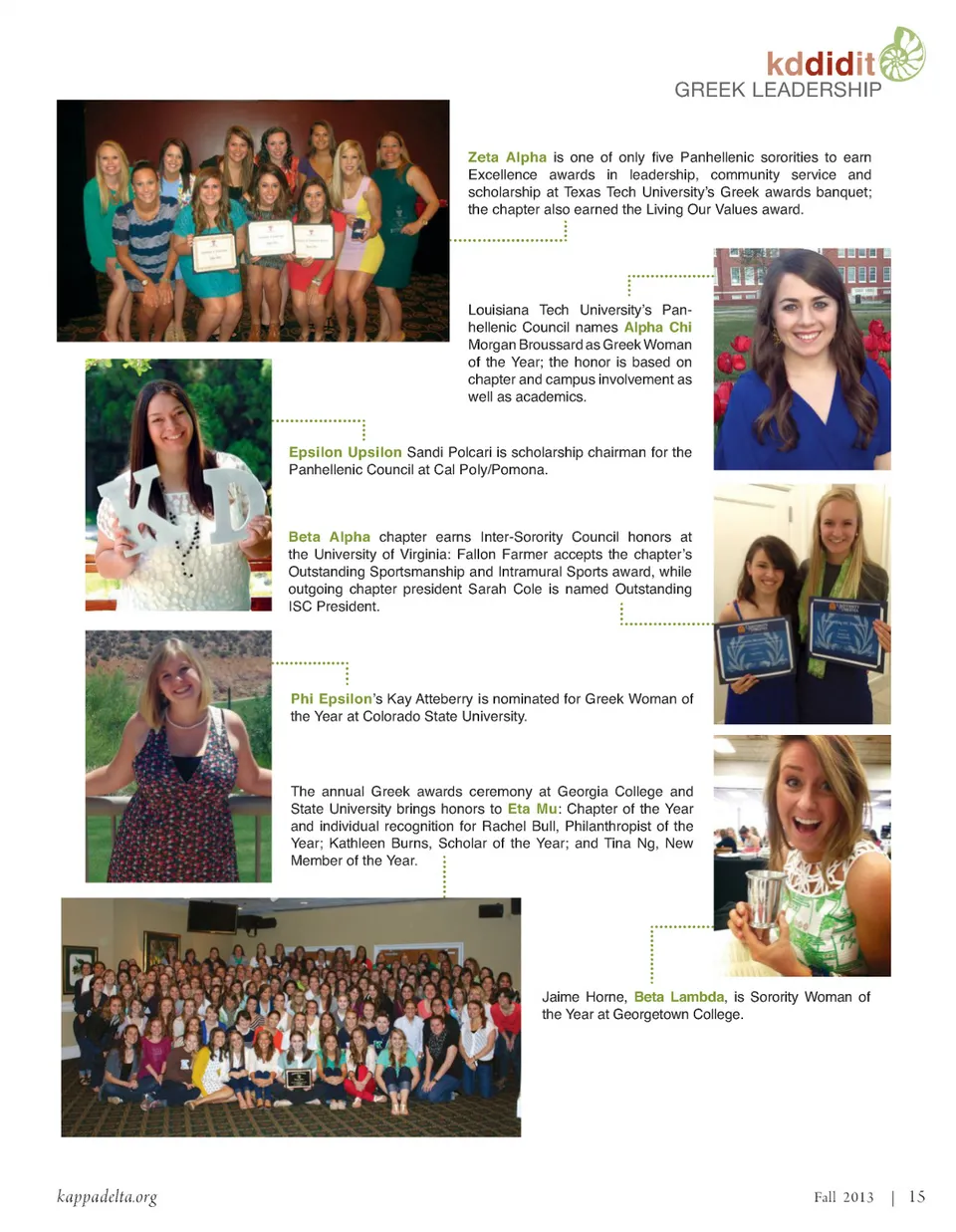 kddidit
GREEK LEADERSHIP

Zeta Alpha is one of only five Panhellenic sororities to earn Excellence awards in leadership, community service and scholarship at Texas Tech University's Greek awards banquet; the chapter also earned the Living Our Values award.

Louisiana Tech University's Panhellenic Council names Alpha Chi Morgan Broussard as Greek Woman of the Year; the honor is based on chapter and campus involvement as well as academics.

Epsilon Upsilon Sandi Polcari is scholarship chairman for the Panhellenic Council at Cal Poly/Pomona.

Beta Alpha chapter earns Inter-Sorority Council honors at the University of Virginia: Fallon Farmer accepts the chapter's Outstanding Sportsmanship and Intramural Sports award, while outgoing chapter president Sarah Cole is named Outstanding ISC President.

Phi Epsilon's Kay Atteberry is nominated for Greek Woman of the Year at Colorado State University.

The annual Greek awards ceremony at Georgia College and State University brings honors to Eta Mu: Chapter of the Year and individual recognition for Rachel Bull, Philanthropist of the Year; Kathleen Burns, Scholar of the Year; and Tina Ng, New Member of the Year.

Jaime Horne, Beta Lambda, is Sorority Woman of the Year at Georgetown College.

kappadelta.org

Fall 2013 | 15